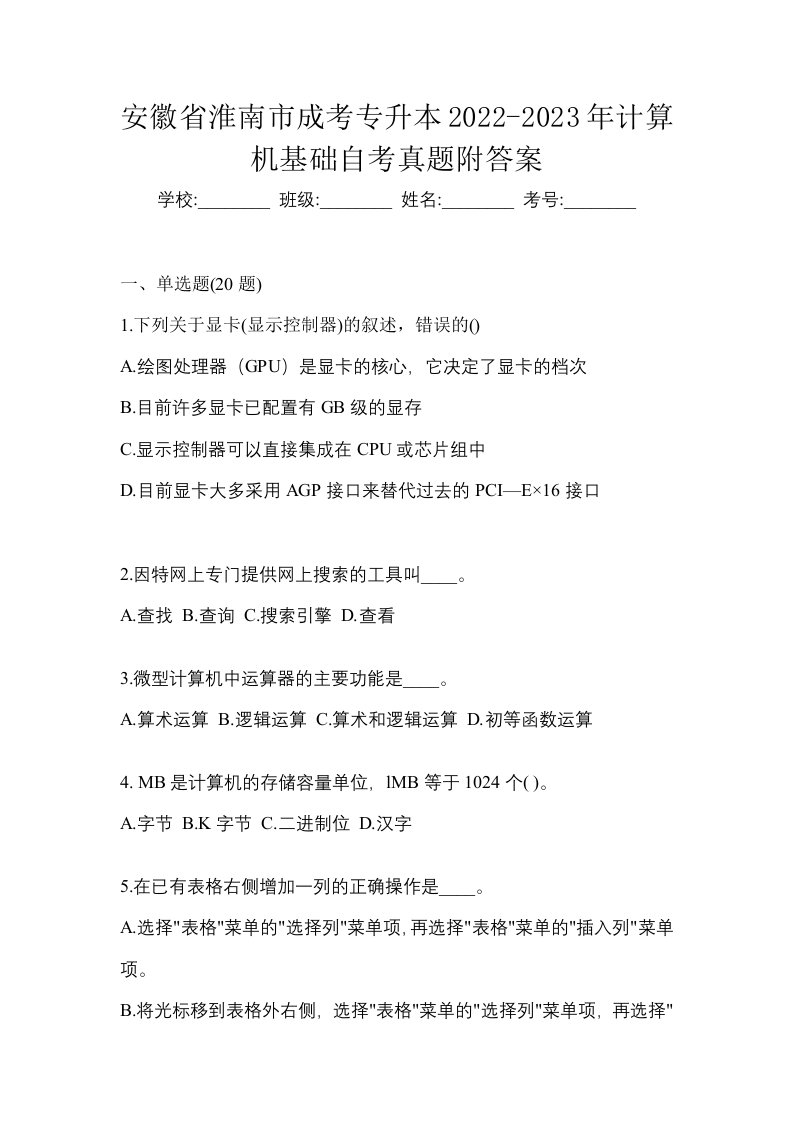 安徽省淮南市成考专升本2022-2023年计算机基础自考真题附答案

学校:________ 班级:________ 姓名:________ 考号:________

一、单选题(20 题)

1.下列关于显卡(显示控制器)的叙述，错误的()

A.绘图处理器（GPU）是显卡的核心，它决定了显卡的档次

B.目前许多显卡已配置有 GB 级的显存

C.显示控制器可以直接集成在 CPU 或芯片组中

D.目前显卡大多采用 AGP 接口来替代过去的 PCI—E×16 接口

2.因特网上专门提供网上搜索的工具叫____。

A.查找 B.查询 C.搜索引擎 D.查看

3.微型计算机中运算器的主要功能是____。

A.算术运算 B.逻辑运算 C.算术和逻辑运算 D.初等函数运算

4. MB 是计算机的存储容量单位，lMB 等于 1024 个( )。

A.字节 B.K 字节 C.二进制位 D.汉字

5.在已有表格右侧增加一列的正确操作是____。

A.选择"表格"菜单的"选择列"菜单项,再选择"表格"菜单的"插入列"菜单项。

B.将光标移到表格外右侧，选择"表格"菜单的"选择列"菜单项，再选择"